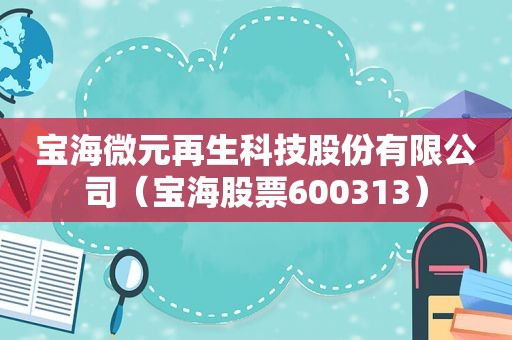 宝海微元再生科技股份有限公司（宝海股票600313）